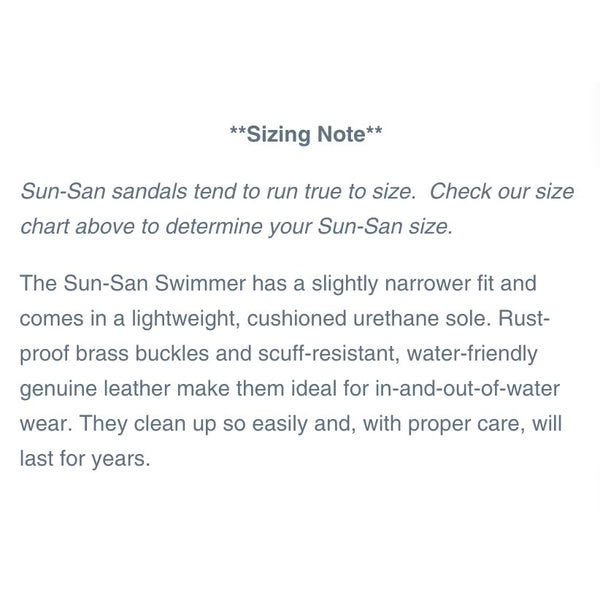 **Sizing Note**

Sun-San sandals tend to run true to size.  Check our size chart above to determine your Sun-San size.

The Sun-San Swimmer has a slightly narrower fit and comes in a lightweight, cushioned urethane sole. Rust-proof brass buckles and scuff-resistant, water-friendly genuine leather make them ideal for in-and-out-of-water wear. They clean up so easily and, with proper care, will last for years.